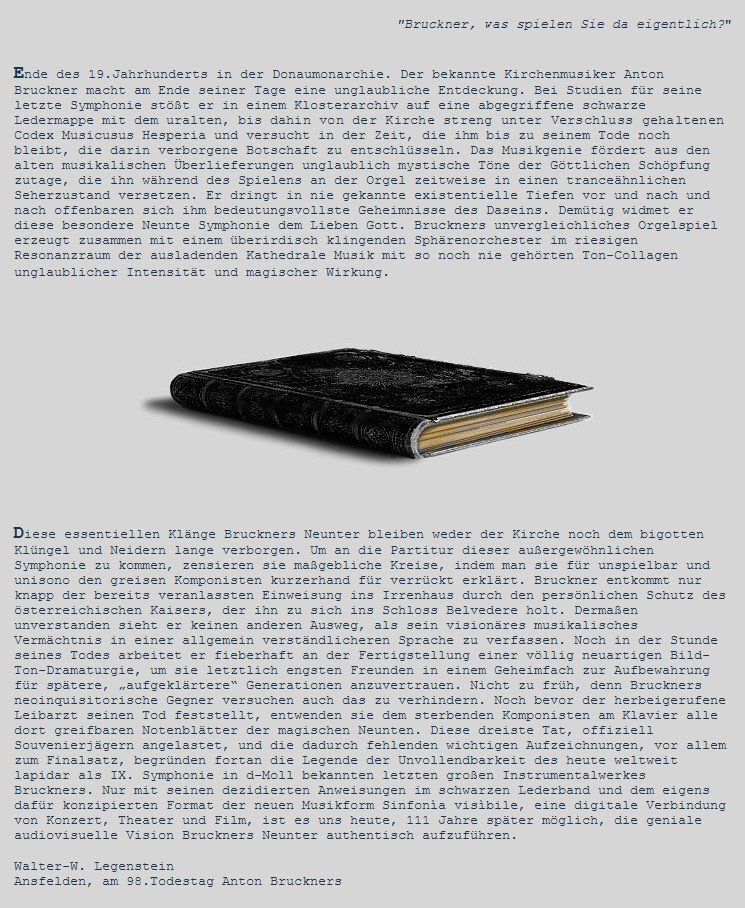 "Bruckner, was spielen Sie da eigentlich?"

Ende des 19.Jahrhunderts in der Donaumonarchie. Der bekannte Kirchenmusiker Anton Bruckner macht am Ende seiner Tage eine unglaubliche Entdeckung. Bei Studien für seine letzte Symphonie stößt er in einem Klosterarchiv auf eine abgegriffene schwarze Ledermappe mit dem uralten, bis dahin von der Kirche streng unter Verschluss gehaltenen Codex Musicusus Hesperia und versucht in der Zeit, die ihm bis zu seinem Tode noch bleibt, die darin verborgene Botschaft zu entschlüsseln. Das Musikgenie fördert aus den alten musikalischen Überlieferungen unglaublich mystische Töne der Göttlichen Schöpfung zutage, die ihn während des Spielens an der Orgel zeitweise in einen tranceähnlichen Seherzustand versetzen. Er dringt in nie gekannte existentielle Tiefen vor und nach und nach offenbaren sich ihm bedeutungsvollste Geheimnisse des Daseins. Demütig widmet er diese besondere Neunte Symphonie dem Lieben Gott. Bruckners unvergleichliches Orgelspiel erzeugt zusammen mit einem überirdisch klingenden Sphärenorchester im riesigen Resonanzraum der ausladenden Kathedrale Musik mit so noch nie gehörten Ton-Collagen unglaublicher Intensität und magischer Wirkung.

Diese essentiellen Klänge Bruckners Neunter bleiben weder der Kirche noch dem bigotten Klüngel und Neidern lange verborgen. Um an die Partitur dieser außergewöhnlichen Symphonie zu kommen, zensieren sie maßgebliche Kreise, indem man sie für unspielbar und unisono den greisen Komponisten kurzerhand für verrückt erklärt. Bruckner entkommt nur knapp der bereits veranlassten Einweisung ins Irrenhaus durch den persönlichen Schutz des österreichischen Kaisers, der ihn zu sich ins Schloss Belvedere holt. Dermaßen unverstanden sieht er keinen anderen Ausweg, als sein visionäres musikalisches Vermächtnis in einer allgemein verständlicheren Sprache zu verfassen. Noch in der Stunde seines Todes arbeitet er fieberhaft an der Fertigstellung einer völlig neuartigen Bild-Ton-Dramaturgie, um sie letztlich engsten Freunden in einem Geheimfach zur Aufbewahrung für spätere, „aufgeklärtere“ Generationen anzuvertrauen. Nicht zu früh, denn Bruckners neoinquisitorische Gegner versuchen auch das zu verhindern. Noch bevor der herbeigerufene Leibarzt seinen Tod feststellt, entwenden sie dem sterbenden Komponisten am Klavier alle dort greifbaren Notenblätter der magischen Neunten. Diese dreiste Tat, offiziell Souvenierjägern angelastet, und die dadurch fehlenden wichtigen Aufzeichnungen, vor allem zum Finalsatz, begründen fortan die Legende der Unvollendbarkeit des heute weltweit lapidar als IX. Symphonie in d-Moll bekannten letzten großen Instrumentalwerkes Bruckners. Nur mit seinen dezidierten Anweisungen im schwarzen Lederband und dem eigens dafür konzipierten Format der neuen Musikform Sinfonìa visìbile, eine digitale Verbindung von Konzert, Theater und Film, ist es uns heute, 111 Jahre später möglich, die geniale audiovisuelle Vision Bruckners Neunter authentisch aufzuführen.

Walter-W. Legenstein
Ansfelden, am 98.Todestag Anton Bruckners